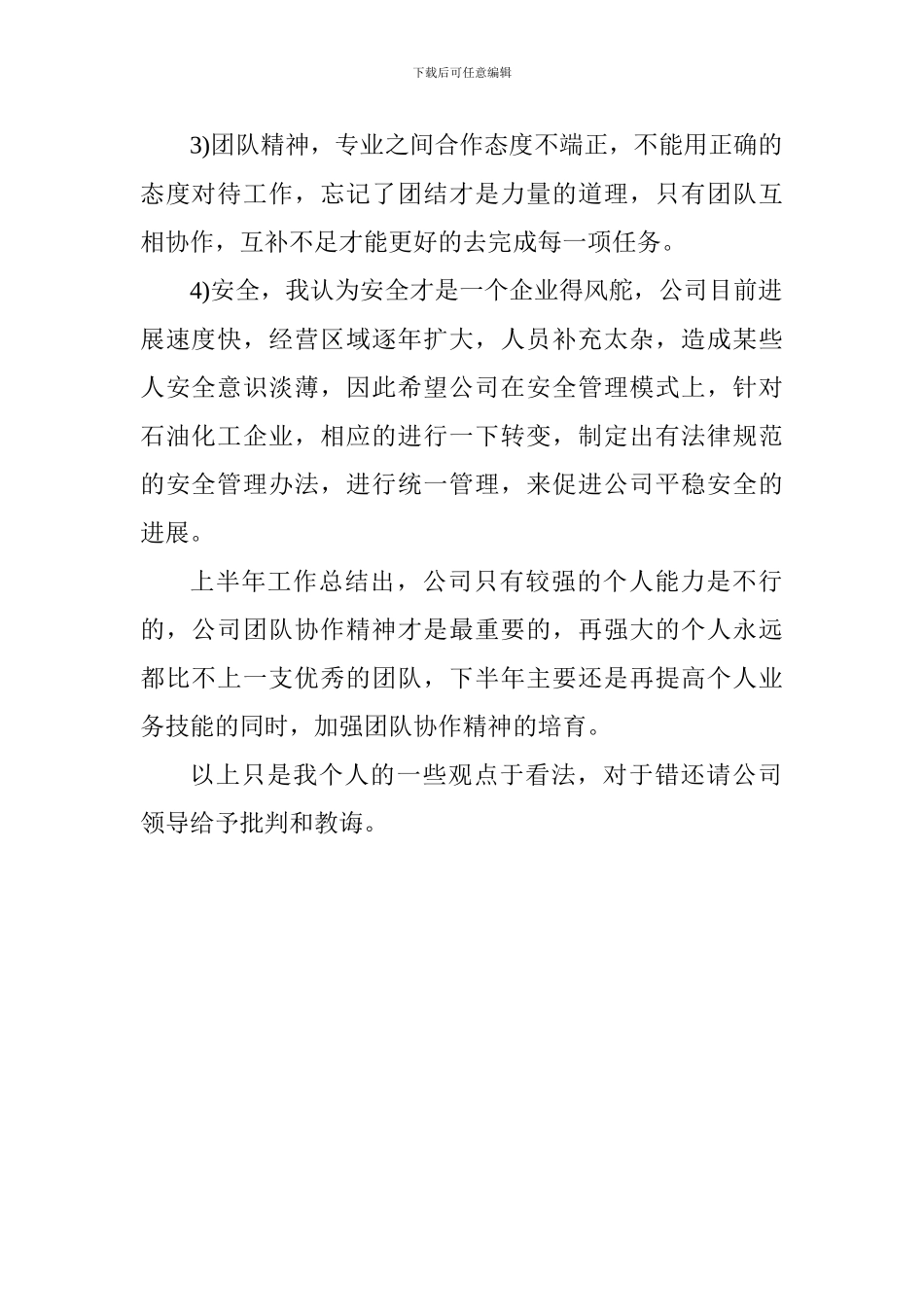 下载后可任意编辑

3)团队精神，专业之间合作态度不端正，不能用正确的态度对待工作，忘记了团结才是力量的道理，只有团队互相协作，互补不足才能更好的去完成每一项任务。

4)安全，我认为安全才是一个企业得风舵，公司目前进展速度快，经营区域逐年扩大，人员补充太杂，造成某些人安全意识淡薄，因此希望公司在安全管理模式上，针对石油化工企业，相应的进行一下转变，制定出有法律规范的安全管理办法，进行统一管理，来促进公司平稳安全的进展。

上半年工作总结出，公司只有较强的个人能力是不行的，公司团队协作精神才是最重要的，再强大的个人永远都比不上一支优秀的团队，下半年主要还是再提高个人业务技能的同时，加强团队协作精神的培育。

以上只是我个人的一些观点于看法，对于错还请公司领导给予批判和教诲。